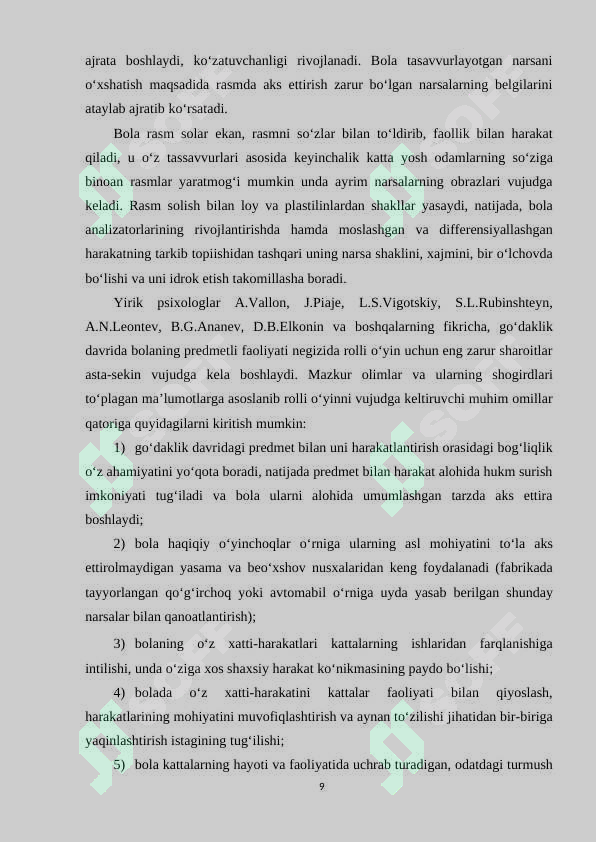 ajrata boshlaydi, ko‘zatuvchanligi rivojlanadi. Bola tasavvurlayotgan narsani o‘xshatish maqsadida rasmda aks ettirish zarur bo‘lgan narsalarning belgilarini ataylab ajratib ko‘rsatadi.

Bola rasm solar ekan, rasmni so‘zlar bilan to‘ldirib, faollik bilan harakat qiladi, u o‘z tassavvurlari asosida keyinchalik katta yosh odamlarning so‘ziga binoan rasmlar yaratmog‘i mumkin unda ayrim narsalarning obrazlari vujudga keladi. Rasm solish bilan loy va plastilinlardan shakllar yasaydi, natijada, bola analizatorlarining rivojlantirishda hamda moslashgan va differensiyallashgan harakatning tarkib topiishidan tashqari uning narsa shaklini, xajmini, bir o‘lchovda bo‘lishi va uni idrok etish takomillasha boradi.

Yirik psixologlar A.Vallon, J.Piaje, L.S.Vigotskiy, S.L.Rubinshteyn, A.N.Leontev, B.G.Ananev, D.B.Elkonin va boshqalarning fikricha, go‘daklik davrida bolaning predmetli faoliyati negizida rolli o‘yin uchun eng zarur sharoitlar asta-sekin vujudga kela boshlaydi. Mazkur olimlar va ularning shogirdlari to‘plagan ma’lumotlarga asoslanib rolli o‘yinni vujudga keltiruvchi muhim omillar qatoriga quyidagilarni kiritish mumkin:

1) go‘daklik davridagi predmet bilan uni harakatlantirish orasidagi bog‘liqlik o‘z ahamiyatini yo‘qota boradi, natijada predmet bilan harakat alohida hukm surish imkoniyati tug‘iladi va bola ularni alohida umumlashgan tarzda aks ettira boshlaydi;

2) bola haqiqiy o‘yinchoqlar o‘rniga ularning asl mohiyatini to‘la aks ettirolmaydigan yasama va beo‘xshov nusxalaridan keng foydalanadi (fabrikada tayyorlangan qo‘g‘irchoq yoki avtomabil o‘rniga uyda yasab berilgan shunday narsalar bilan qanoatlantirish);

3) bolaning o‘z xatti-harakatlari kattalarning ishlaridan farqlanishiga intilishi, unda o‘ziga xos shaxsiy harakat ko‘nikmasining paydo bo‘lishi;

4) bolada o‘z xatti-harakatini kattalar faoliyati bilan qiyoslash, harakatlarining mohiyatini muvofiqlashtirish va aynan to‘zilishi jihatidan bir-biriga yaqinlashtirish istagining tug‘ilishi;

5) bola kattalarning hayoti va faoliyatida uchrab turadigan, odatdagi turmush

9